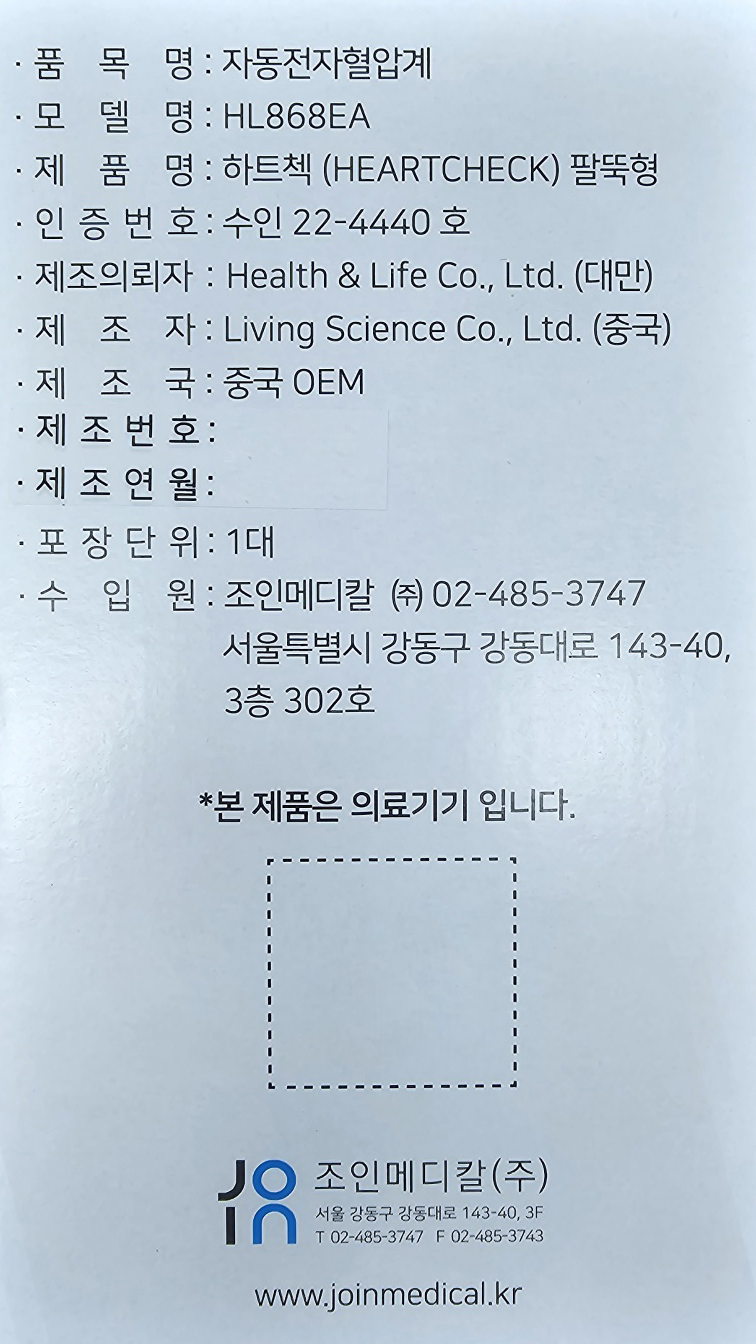 · 품 목 명 : 자동전자혈압계
· 모 델 명 : HL868EA
· 제 품 명 : 하트첵 (HEARTCHECK) 팔뚝형
· 인 증 번 호 : 수인 22-4440 호
· 제조의뢰자 : Health & Life Co., Ltd. (대만)
· 제 조 자 : Living Science Co., Ltd. (중국)
· 제 조 국 : 중국 OEM
· 제 조 번 호 :
· 제 조 연 월 :
· 포 장 단 위 : 1대
· 수 입 원 : 조인메디칼 ㈜ 02-485-3747
서울특별시 강동구 강동대로 143-40,
3층 302호

*본 제품은 의료기기 입니다.

JOIN 조인메디칼(주)
서울 강동구 강동대로 143-40, 3F
T 02-485-3747 F 02-485-3743

www.joinmedical.kr